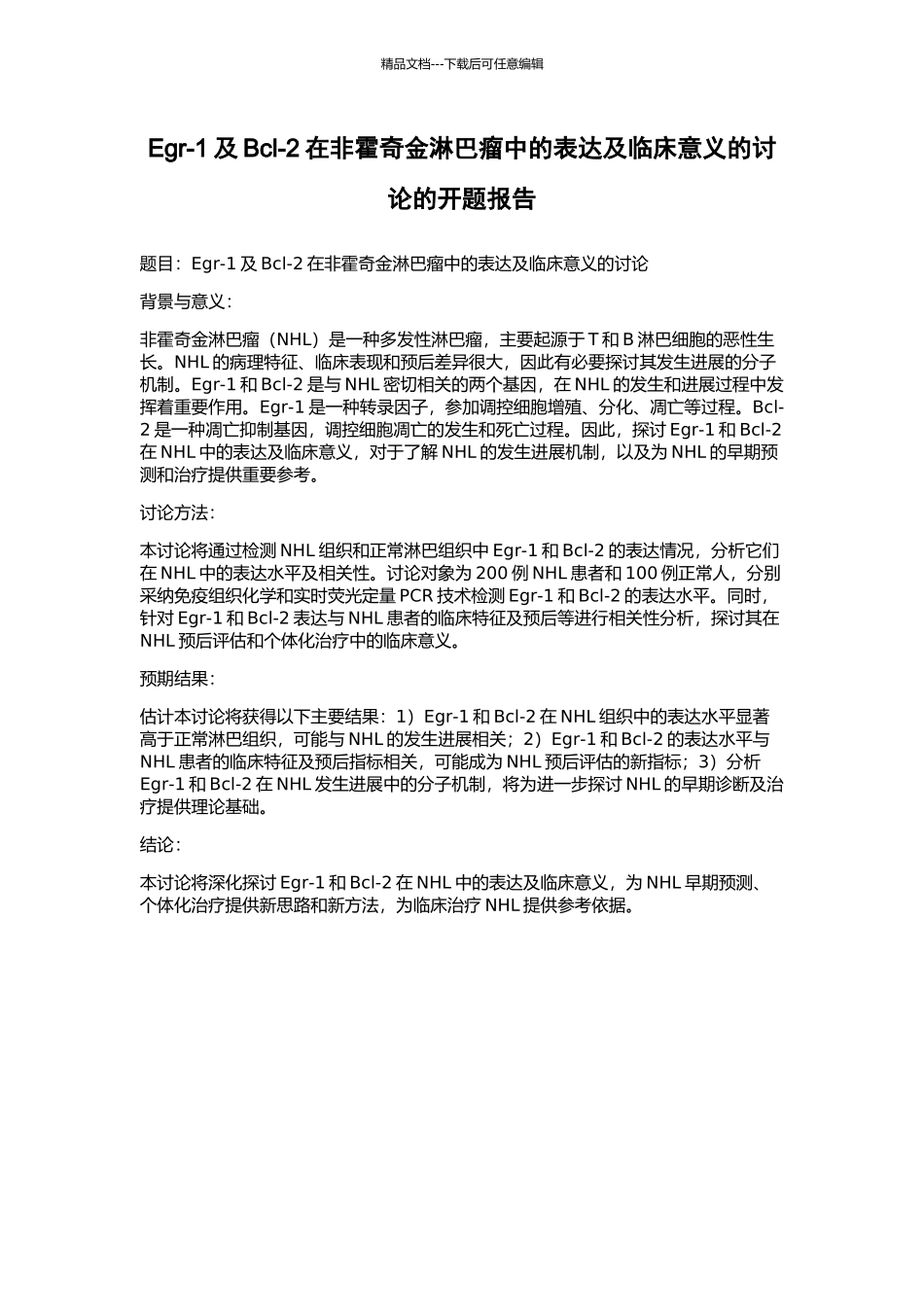 精品文档---下载后可任意编辑

Egr-1 及 Bcl-2 在非霍奇金淋巴瘤中的表达及临床意义的讨论的开题报告

题目：Egr-1 及 Bcl-2 在非霍奇金淋巴瘤中的表达及临床意义的讨论

背景与意义：

非霍奇金淋巴瘤（NHL）是一种多发性淋巴瘤，主要起源于 T 和 B 淋巴细胞的恶性生长。NHL 的病理特征、临床表现和预后差异很大，因此有必要探讨其发生进展的分子机制。Egr-1 和 Bcl-2 是与 NHL 密切相关的两个基因，在 NHL 的发生和进展过程中发挥着重要作用。Egr-1 是一种转录因子，参加调控细胞增殖、分化、凋亡等过程。Bcl-2 是一种凋亡抑制基因，调控细胞凋亡的发生和死亡过程。因此，探讨 Egr-1 和 Bcl-2 在 NHL 中的表达及临床意义，对于了解 NHL 的发生进展机制，以及为 NHL 的早期预测和治疗提供重要参考。

讨论方法：

本讨论将通过检测 NHL 组织和正常淋巴组织中 Egr-1 和 Bcl-2 的表达情况，分析它们在 NHL 中的表达水平及相关性。讨论对象为 200 例 NHL 患者和 100 例正常人，分别采纳免疫组织化学和实时荧光定量 PCR 技术检测 Egr-1 和 Bcl-2 的表达水平。同时，针对 Egr-1 和 Bcl-2 表达与 NHL 患者的临床特征及预后等进行相关性分析，探讨其在 NHL 预后评估和个体化治疗中的临床意义。

预期结果：

估计本讨论将获得以下主要结果：1）Egr-1 和 Bcl-2 在 NHL 组织中的表达水平显著高于正常淋巴组织，可能与 NHL 的发生进展相关；2）Egr-1 和 Bcl-2 的表达水平与 NHL 患者的临床特征及预后指标相关，可能成为 NHL 预后评估的新指标；3）分析 Egr-1 和 Bcl-2 在 NHL 发生进展中的分子机制，将为进一步探讨 NHL 的早期诊断及治疗提供理论基础。

结论：

本讨论将深化探讨 Egr-1 和 Bcl-2 在 NHL 中的表达及临床意义，为 NHL 早期预测、个体化治疗提供新思路和新方法，为临床治疗 NHL 提供参考依据。